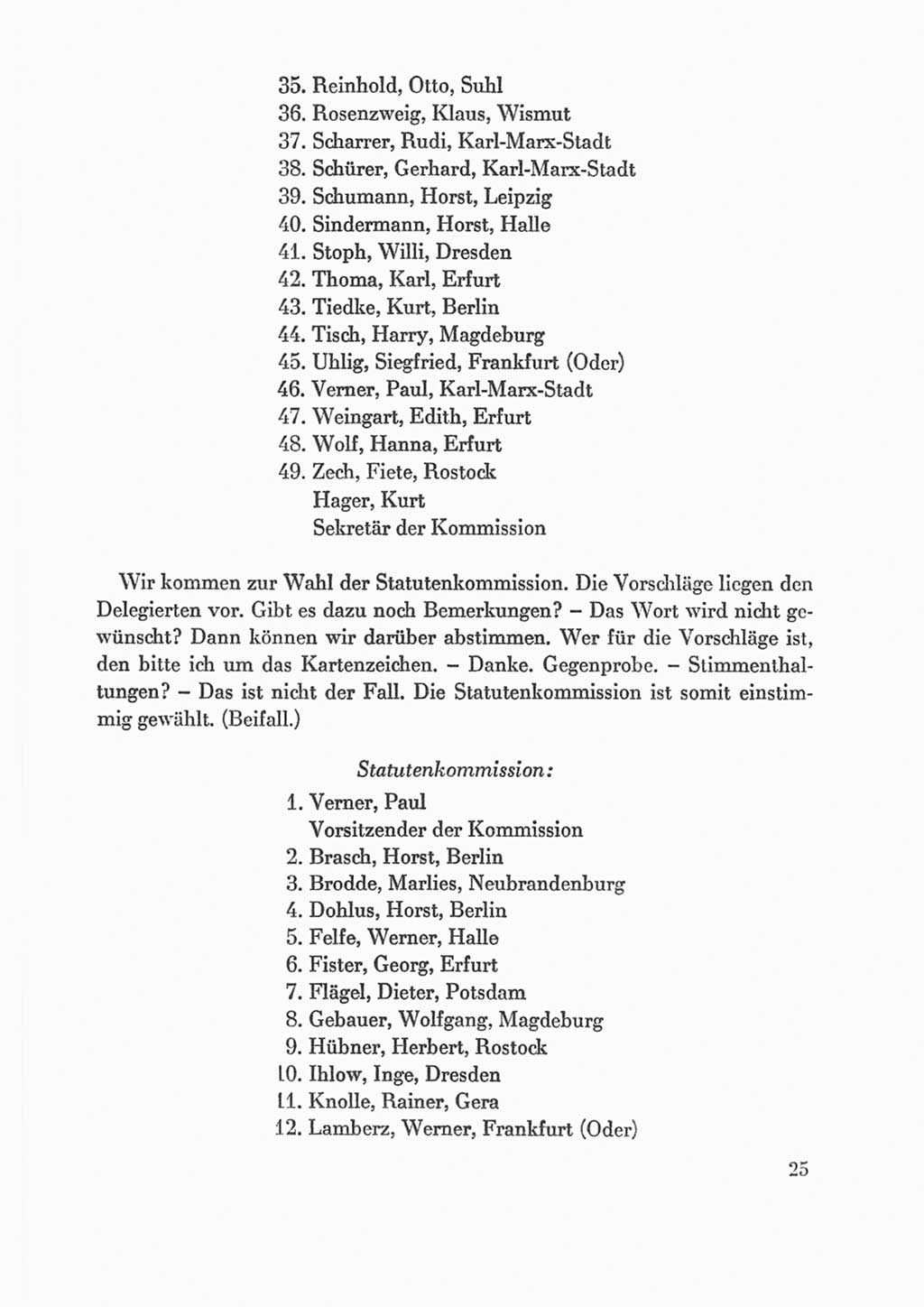 35. Reinhold, Otto, Suhl
36. Rosenzweig, Klaus, Wismut
37. Scharrer, Rudi, Karl-Marx-Stadt
38. Schürer, Gerhard, Karl-Marx-Stadt
39. Schumann, Horst, Leipzig
40. Sindermann, Horst, Halle
41. Stoph, Willi, Dresden
42. Thoma, Karl, Erfurt
43. Tiedke, Kurt, Berlin
44. Tisch, Harry, Magdeburg
45. Uhlig, Siegfried, Frankfurt (Oder)
46. Verner, Paul, Karl-Marx-Stadt
47. Weingart, Edith, Erfurt
48. Wolf, Hanna, Erfurt
49. Zech, Fiete, Rostock
Hager, Kurt
Sekretär der Kommission

Wir kommen zur Wahl der Statutenkommission. Die Vorschläge liegen den Delegierten vor. Gibt es dazu noch Bemerkungen? – Das Wort wird nicht gewünscht? Dann können wir darüber abstimmen. Wer für die Vorschläge ist, den bitte ich um das Kartenzeichen. – Danke. Gegenprobe. – Stimmenthaltungen? – Das ist nicht der Fall. Die Statutenkommission ist somit einstimmig gewählt. (Beifall.)

Statutenkommission:
1. Verner, Paul
Vorsitzender der Kommission
2. Brasch, Horst, Berlin
3. Brodde, Marlies, Neubrandenburg
4. Dohlus, Horst, Berlin
5. Felfe, Werner, Halle
6. Fister, Georg, Erfurt
7. Flägel, Dieter, Potsdam
8. Gebauer, Wolfgang, Magdeburg
9. Hübner, Herbert, Rostock
10. Ihlow, Inge, Dresden
11. Knolle, Rainer, Gera
12. Lamberz, Werner, Frankfurt (Oder)

25